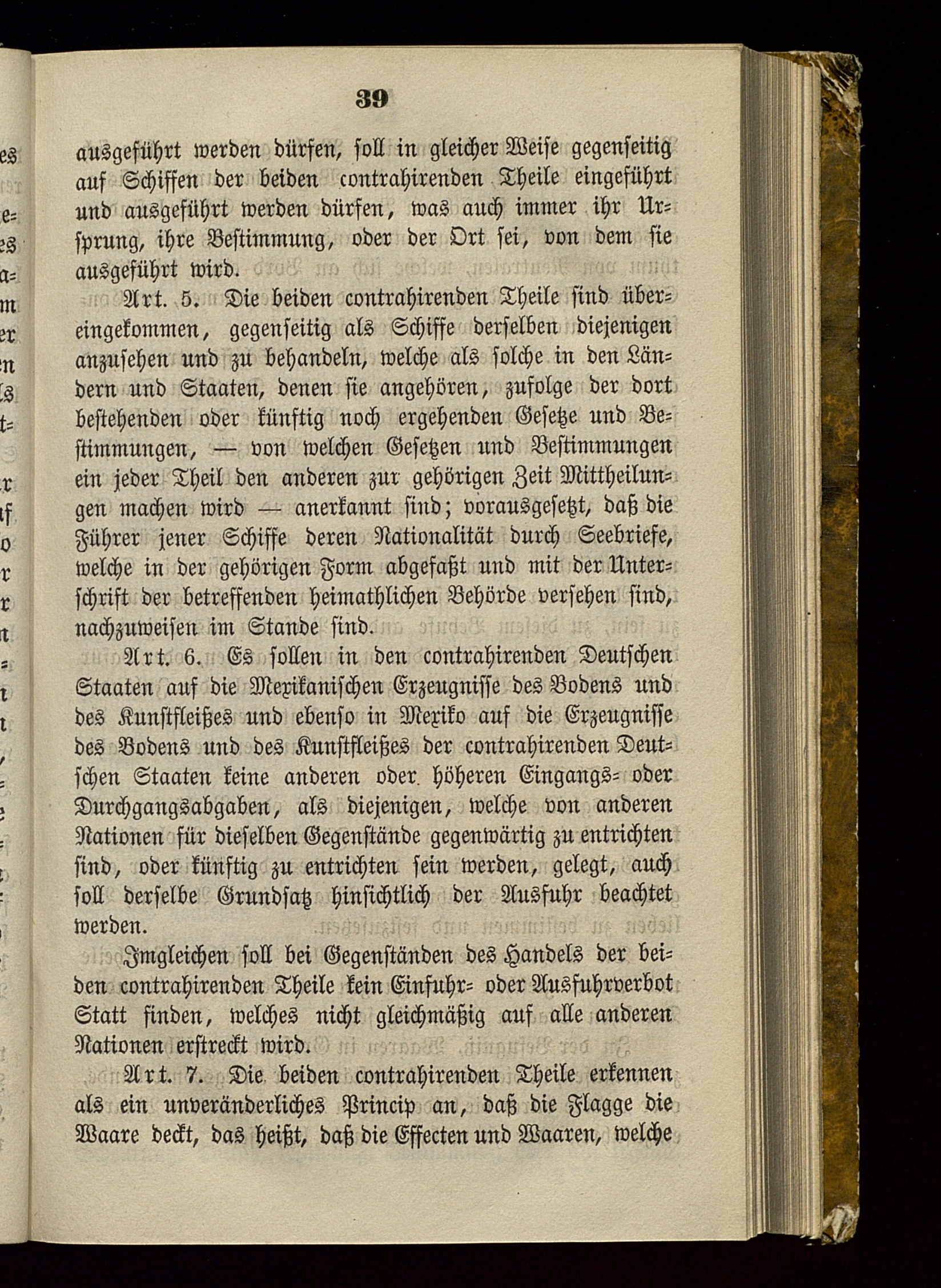 39

ausgeführt werden dürfen, soll in gleicher Weise gegenseitig auf Schiffen der beiden contrahirenden Theile eingeführt und ausgeführt werden dürfen, was auch immer ihr Ursprung, ihre Bestimmung, oder der Ort sei, von dem sie ausgeführt wird.

Art. 5. Die beiden contrahirenden Theile sind übereingekommen, gegenseitig als Schiffe derselben diejenigen anzusehen und zu behandeln, welche als solche in den Ländern und Staaten, denen sie angehören, zufolge der dort bestehenden oder künftig noch ergehenden Gesetze und Bestimmungen, — von welchen Gesetzen und Bestimmungen ein jeder Theil den anderen zur gehörigen Zeit Mittheilungen machen wird — anerkannt sind; vorausgesetzt, daß die Führer jener Schiffe deren Nationalität durch Seebriefe, welche in der gehörigen Form abgefaßt und mit der Unterschrift der betreffenden heimathlichen Behörde versehen sind, nachzuweisen im Stande sind.

Art. 6. Es sollen in den contrahirenden Deutschen Staaten auf die Mexikanischen Erzeugnisse des Bodens und des Kunstfleißes und ebenso in Mexiko auf die Erzeugnisse des Bodens und des Kunstfleißes der contrahirenden Deutschen Staaten keine anderen oder höheren Eingangs- oder Durchgangsabgaben, als diejenigen, welche von anderen Nationen für dieselben Gegenstände gegenwärtig zu entrichten sind, oder künftig zu entrichten sein werden, gelegt, auch soll derselbe Grundsatz hinsichtlich der Ausfuhr beachtet werden.

Imgleichen soll bei Gegenständen des Handels der beiden contrahirenden Theile kein Einfuhr- oder Ausfuhrverbot Statt finden, welches nicht gleichmäßig auf alle anderen Nationen erstreckt wird.

Art. 7. Die beiden contrahirenden Theile erkennen als ein unveränderliches Princip an, daß die Flagge die Waare deckt, das heißt, daß die Effecten und Waaren, welche